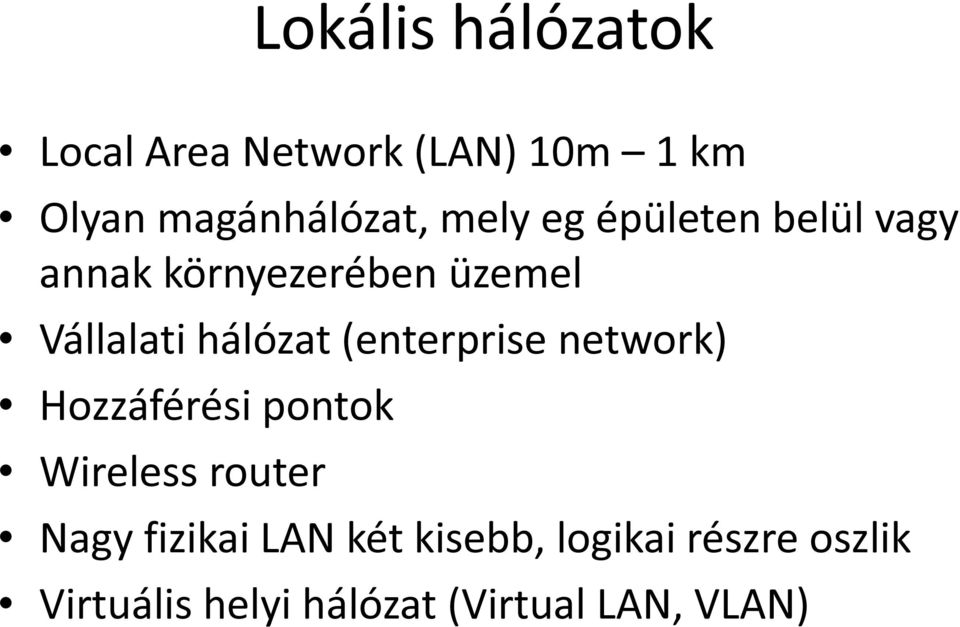 Lokális hálózatok

• Local Area Network (LAN) 10m – 1 km
• Olyan magánhálózat, mely eg épületen belül vagy annak környezerében üzemel
• Vállalati hálózat (enterprise network)
• Hozzáférési pontok
• Wireless router
• Nagy fizikai LAN két kisebb, logikai részre oszlik
• Virtuális helyi hálózat (Virtual LAN, VLAN)